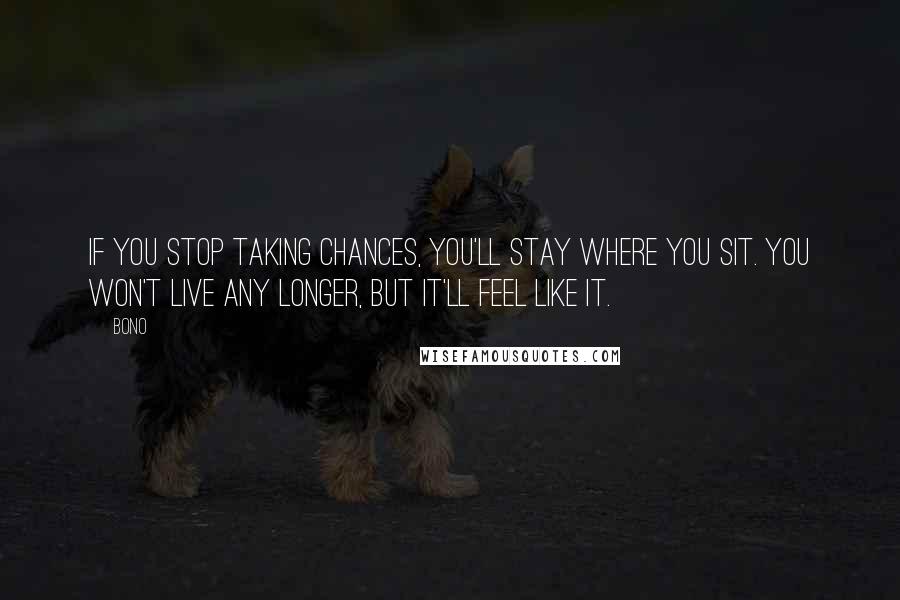 IF YOU STOP TAKING CHANCES, YOU'LL STAY WHERE YOU SIT. YOU WON'T LIVE ANY LONGER, BUT IT'LL FEEL LIKE IT.

BONO

WISEFAMOUSQUOTES.COM